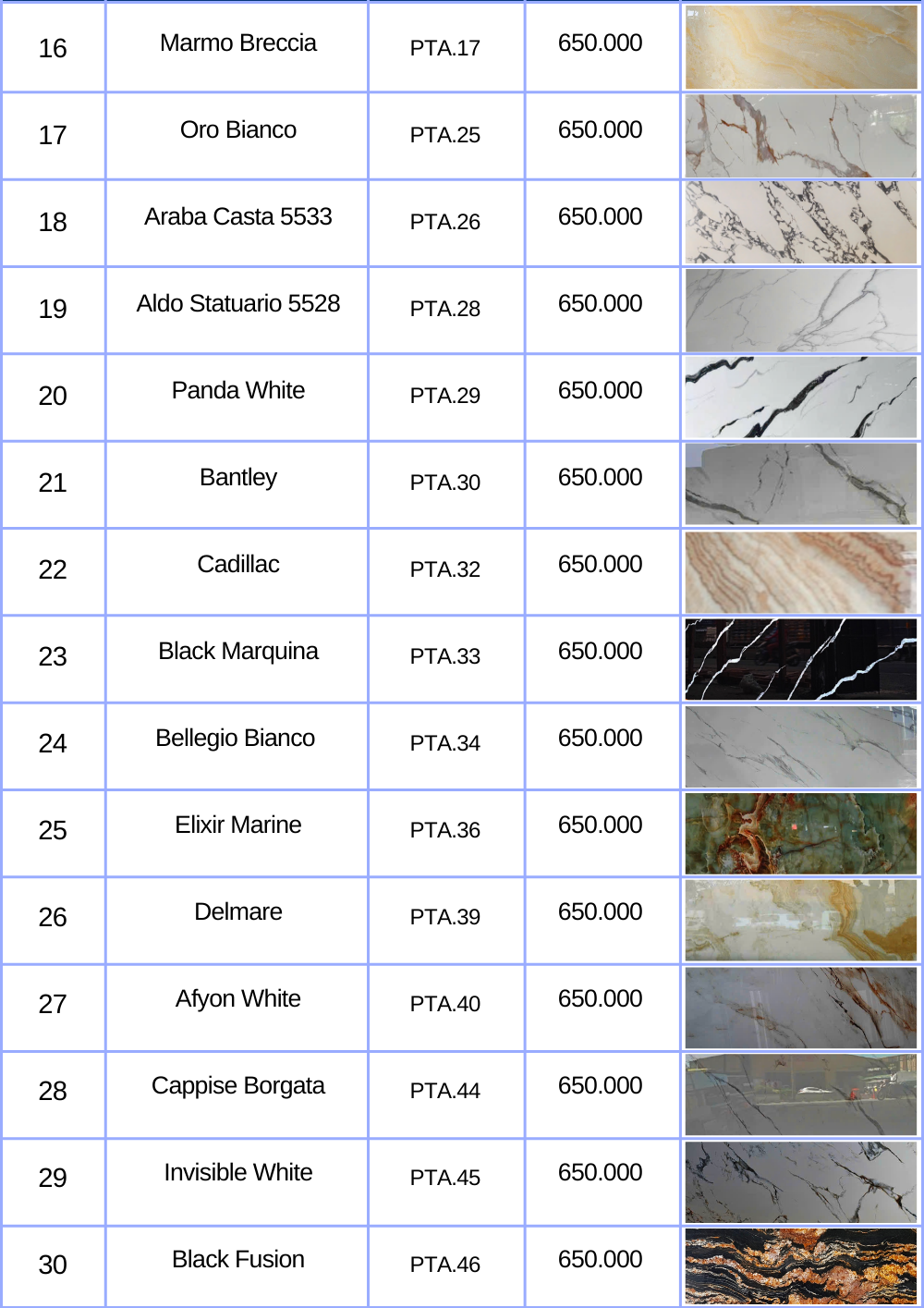 | 16 | Marmo Breccia | PTA.17 | 650.000 | |
|---|---|---|---|---|
| 17 | Oro Bianco | PTA.25 | 650.000 | |
| 18 | Araba Casta 5533 | PTA.26 | 650.000 | |
| 19 | Aldo Statuario 5528 | PTA.28 | 650.000 | |
| 20 | Panda White | PTA.29 | 650.000 | |
| 21 | Bantley | PTA.30 | 650.000 | |
| 22 | Cadillac | PTA.32 | 650.000 | |
| 23 | Black Marquina | PTA.33 | 650.000 | |
| 24 | Bellegio Bianco | PTA.34 | 650.000 | |
| 25 | Elixir Marine | PTA.36 | 650.000 | |
| 26 | Delmare | PTA.39 | 650.000 | |
| 27 | Afyon White | PTA.40 | 650.000 | |
| 28 | Cappise Borgata | PTA.44 | 650.000 | |
| 29 | Invisible White | PTA.45 | 650.000 | |
| 30 | Black Fusion | PTA.46 | 650.000 | |